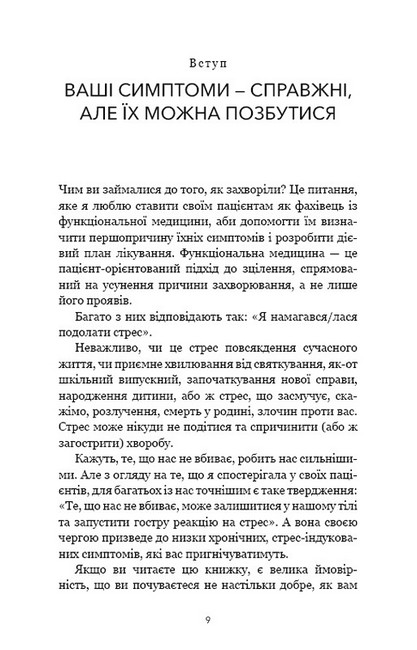 Вступ

ВАШІ СИМПТОМИ – СПРАВЖНІ, АЛЕ ЇХ МОЖНА ПОЗБУТИСЯ

Чим ви займалися до того, як захворіли? Це питання, яке я люблю ставити своїм пацієнтам як фахівець із функціональної медицини, аби допомогти їм визначити першопричину їхніх симптомів і розробити дієвий план лікування. Функціональна медицина — це пацієнт-орієнтований підхід до зцілення, спрямований на усунення причини захворювання, а не лише його проявів.

Багато з них відповідають так: «Я намагався/лася подолати стрес».

Неважливо, чи це стрес повсякдення сучасного життя, чи приємне хвилювання від святкування, як-от шкільний випускний, започаткування нової справи, народження дитини, або ж стрес, що засмучує, скажімо, розлучення, смерть у родині, злочин проти вас. Стрес може нікуди не подітися та спричинити (або ж загострити) хворобу.

Кажуть, те, що нас не вбиває, робить нас сильнішими. Але з огляду на те, що я спостерігала у своїх пацієнтів, для багатьох із нас точнішим є таке твердження: «Те, що нас не вбиває, може залишитися у нашому тілі та запустити гостру реакцію на стрес». А вона своєю чергою призведе до низки хронічних, стрес-індукованих симптомів, які вас пригнічуватимуть.

Якщо ви читаєте цю книжку, є велика ймовірність, що ви почуваєтеся не настільки добре, як вам

9